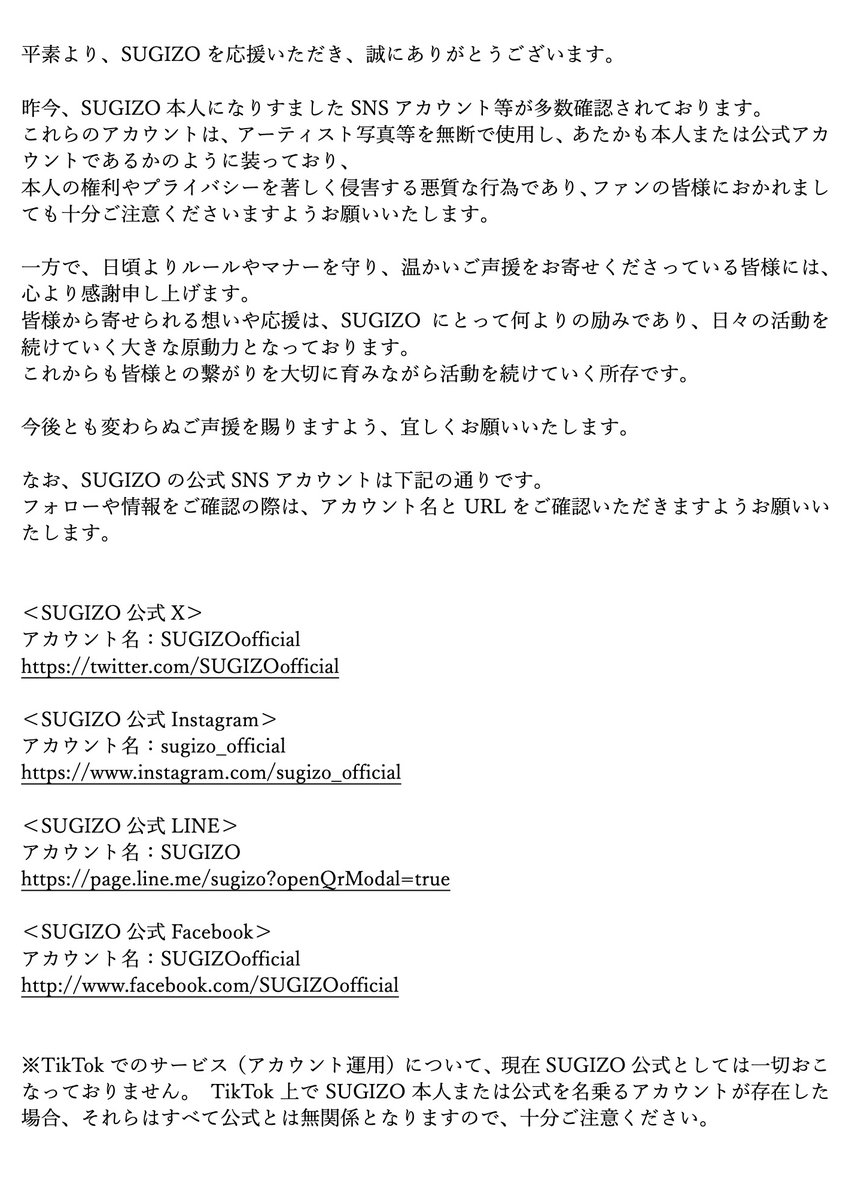 平素より、SUGIZO を応援いただき、誠にありがとうございます。

昨今、SUGIZO 本人になりすました SNS アカウント等が多数確認されております。
これらのアカウントは、アーティスト写真等を無断で使用し、あたかも本人または公式アカウントであるかのように装っており、
本人の権利やプライバシーを著しく侵害する悪質な行為であり、ファンの皆様におかれましても十分ご注意くださいますようお願いいたします。

一方で、日頃よりルールやマナーを守り、温かいご声援をお寄せくださっている皆様には、心より感謝申し上げます。
皆様から寄せられる想いや応援は、SUGIZO にとって何よりの励みであり、日々の活動を続けていく大きな原動力となっております。
これからも皆様との繋がりを大切に育みながら活動を続けていく所存です。

今後とも変わらぬご声援を賜りますよう、宜しくお願いいたします。

なお、SUGIZO の公式 SNS アカウントは下記の通りです。
フォローや情報をご確認の際は、アカウント名と URL をご確認いただきますようお願いいたします。

＜SUGIZO 公式 X＞
アカウント名：SUGIZOofficial
https://twitter.com/SUGIZOofficial

＜SUGIZO 公式 Instagram＞
アカウント名：sugizo_official
https://www.instagram.com/sugizo_official

＜SUGIZO 公式 LINE＞
アカウント名：SUGIZO
https://page.line.me/sugizo?openQrModal=true

＜SUGIZO 公式 Facebook＞
アカウント名：SUGIZOofficial
http://www.facebook.com/SUGIZOofficial

※TikTok でのサービス（アカウント運用）について、現在 SUGIZO 公式としては一切おこなっておりません。 TikTok 上で SUGIZO 本人または公式を名乗るアカウントが存在した場合、それらはすべて公式とは無関係となりますので、十分ご注意ください。